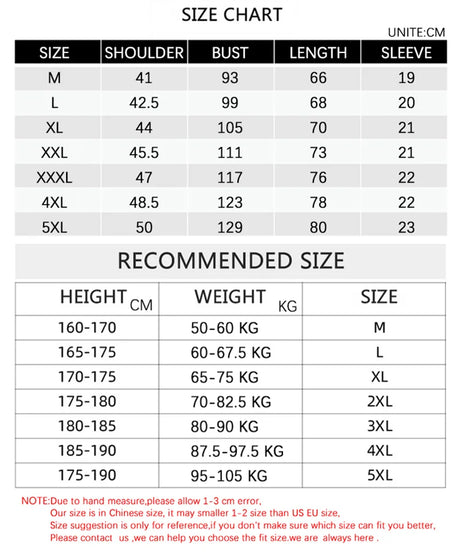 SIZE CHART

UNITE:CM

| SIZE | SHOULDER | BUST | LENGTH | SLEEVE |
|---|---|---|---|---|
| M | 41 | 93 | 66 | 19 |
| L | 42.5 | 99 | 68 | 20 |
| XL | 44 | 105 | 70 | 21 |
| XXL | 45.5 | 111 | 73 | 21 |
| XXXL | 47 | 117 | 76 | 22 |
| 4XL | 48.5 | 123 | 78 | 22 |
| 5XL | 50 | 129 | 80 | 23 |

RECOMMENDED SIZE

| HEIGHT CM | WEIGHT KG | SIZE |
|---|---|---|
| 160-170 | 50-60 KG | M |
| 165-175 | 60-67.5 KG | L |
| 170-175 | 65-75 KG | XL |
| 175-180 | 70-82.5 KG | 2XL |
| 180-185 | 80-90 KG | 3XL |
| 185-190 | 87.5-97.5 KG | 4XL |
| 175-190 | 95-105 KG | 5XL |

NOTE:Due to hand measure,please allow 1-3 cm error,
Our size is in Chinese size, it may smaller 1-2 size than US EU size,
Size suggestion is only for reference,if you don't make sure which size can fit you better,
Please contact us ,we can help you choose the fit size.we are always here .